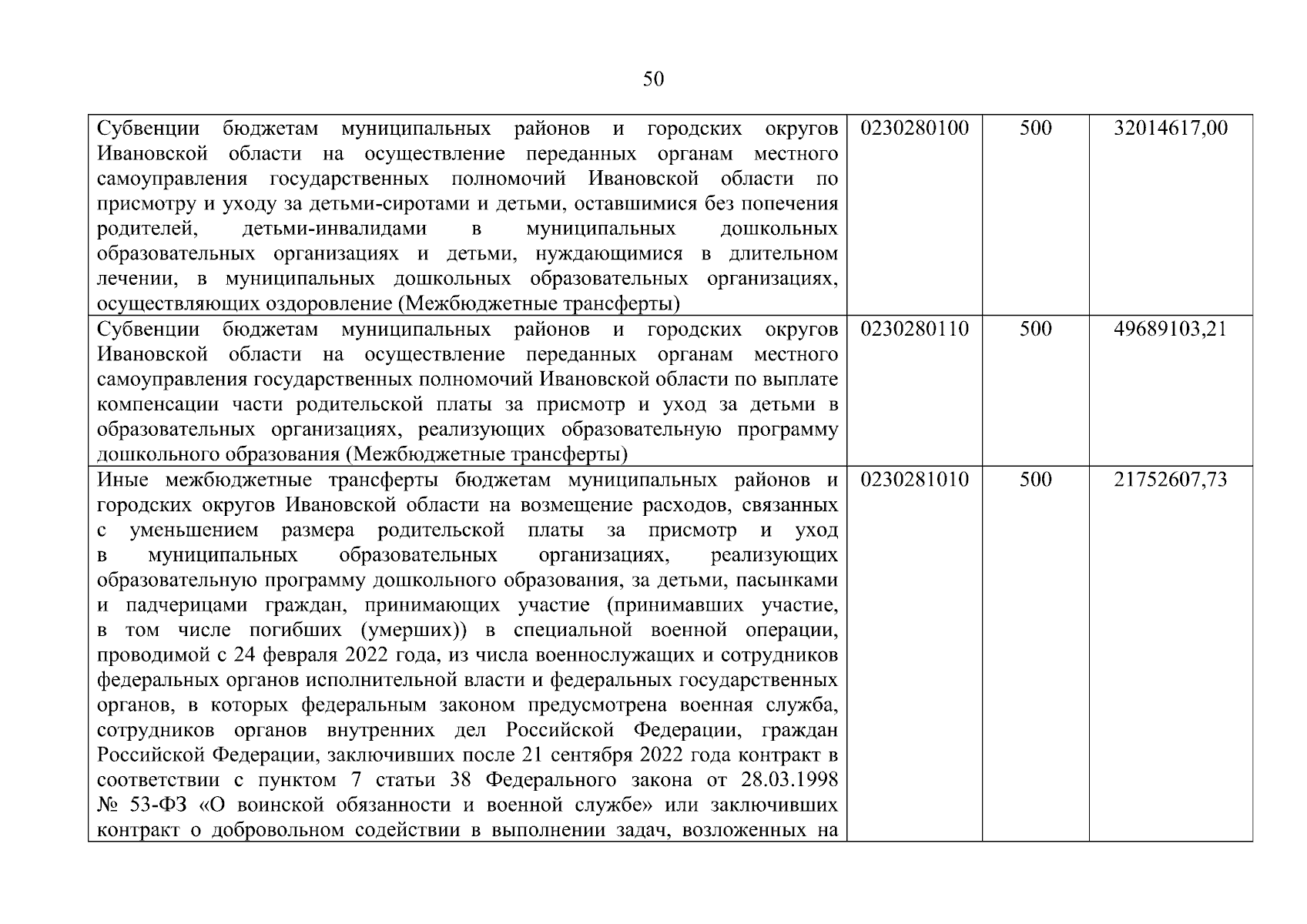 50

| | | | |
|---|---|---|---|
| Субвенции бюджетам муниципальных районов и городских округов Ивановской области на осуществление переданных органам местного самоуправления государственных полномочий Ивановской области по присмотру и уходу за детьми-сиротами и детьми, оставшимися без попечения родителей, детьми-инвалидами в муниципальных дошкольных образовательных организациях и детьми, нуждающимися в длительном лечении, в муниципальных дошкольных образовательных организациях, осуществляющих оздоровление (Межбюджетные трансферты) | 0230280100 | 500 | 32014617,00 |
| Субвенции бюджетам муниципальных районов и городских округов Ивановской области на осуществление переданных органам местного самоуправления государственных полномочий Ивановской области по выплате компенсации части родительской платы за присмотр и уход за детьми в образовательных организациях, реализующих образовательную программу дошкольного образования (Межбюджетные трансферты) | 0230280110 | 500 | 49689103,21 |
| Иные межбюджетные трансферты бюджетам муниципальных районов и городских округов Ивановской области на возмещение расходов, связанных с уменьшением размера родительской платы за присмотр и уход в муниципальных образовательных организациях, реализующих образовательную программу дошкольного образования, за детьми, пасынками и падчерицами граждан, принимающих участие (принимавших участие, в том числе погибших (умерших)) в специальной военной операции, проводимой с 24 февраля 2022 года, из числа военнослужащих и сотрудников федеральных органов исполнительной власти и федеральных государственных органов, в которых федеральным законом предусмотрена военная служба, сотрудников органов внутренних дел Российской Федерации, граждан Российской Федерации, заключивших после 21 сентября 2022 года контракт в соответствии с пунктом 7 статьи 38 Федерального закона от 28.03.1998 № 53-ФЗ «О воинской обязанности и военной службе» или заключивших контракт о добровольном содействии в выполнении задач, возложенных на | 0230281010 | 500 | 21752607,73 |